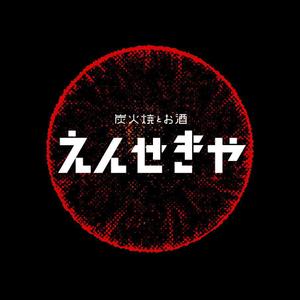 炭火焼とお酒
えんせきや